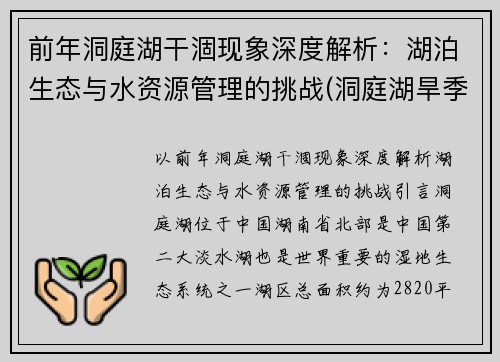 前年洞庭湖干涸现象深度解析：湖泊生态与水资源管理的挑战(洞庭湖旱季

以前年洞庭湖干涸现象深度解析湖泊生态与水资源管理的挑战引言洞庭湖位于中国湖南省北部是中国第二大淡水湖也是世界重要的湿地生态系统之一湖区总面积约为2820平